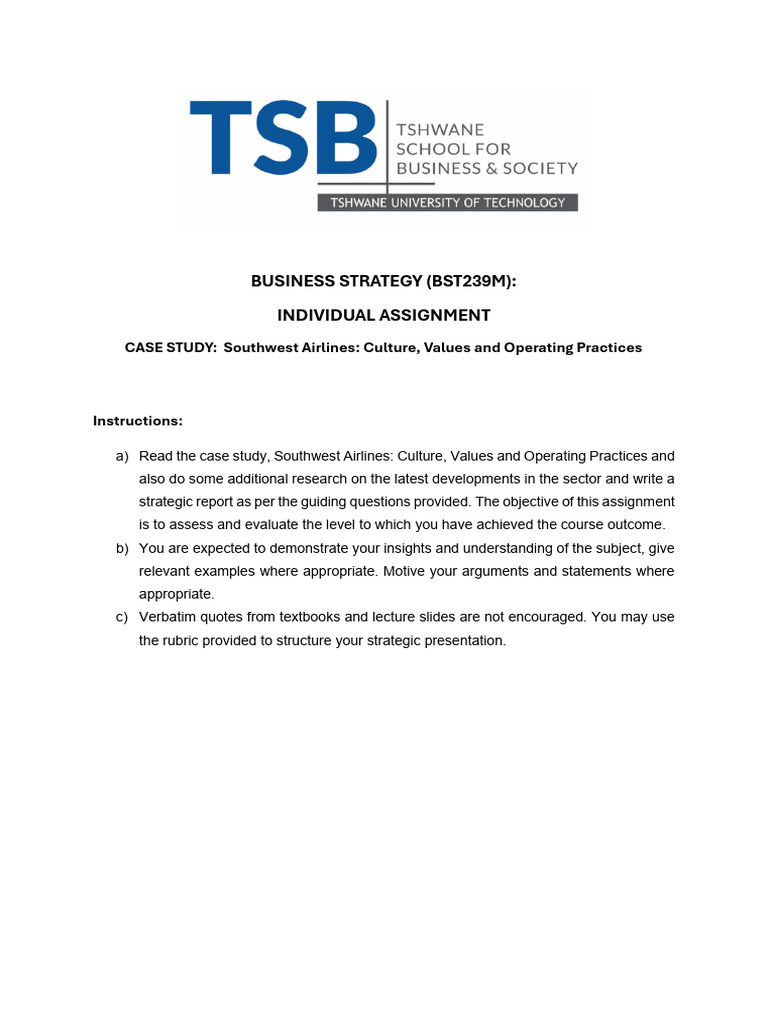 TSB
TSHWANE SCHOOL FOR BUSINESS & SOCIETY
TSHWANE UNIVERSITY OF TECHNOLOGY

BUSINESS STRATEGY (BST239M):

INDIVIDUAL ASSIGNMENT

CASE STUDY: Southwest Airlines: Culture, Values and Operating Practices

Instructions:

a) Read the case study, Southwest Airlines: Culture, Values and Operating Practices and also do some additional research on the latest developments in the sector and write a strategic report as per the guiding questions provided. The objective of this assignment is to assess and evaluate the level to which you have achieved the course outcome.
b) You are expected to demonstrate your insights and understanding of the subject, give relevant examples where appropriate. Motive your arguments and statements where appropriate.
c) Verbatim quotes from textbooks and lecture slides are not encouraged. You may use the rubric provided to structure your strategic presentation.